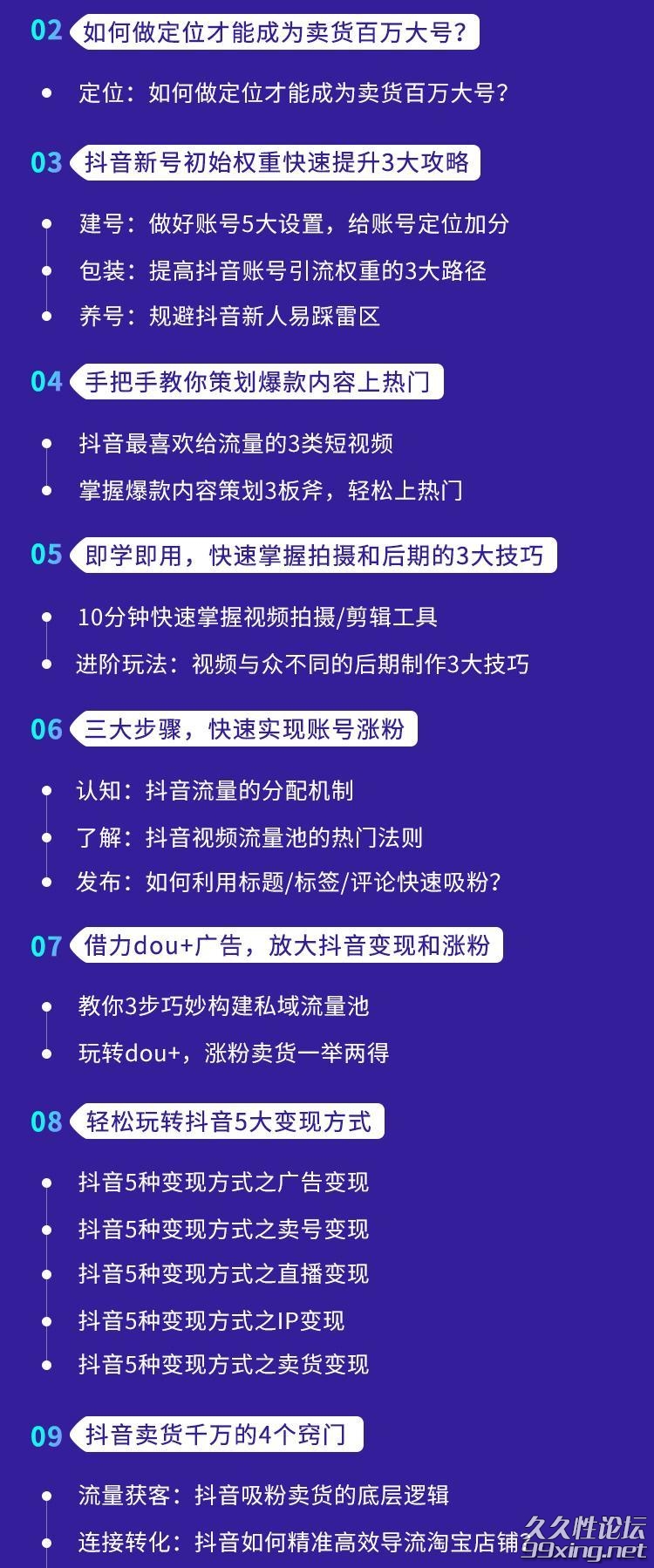 02 如何做定位才能成为卖货百万大号？

定位：如何做定位才能成为卖货百万大号？

03 抖音新号初始权重快速提升3大攻略

建号：做好账号5大设置，给账号定位加分

包装：提高抖音账号引流权重的3大路径

养号：规避抖音新人易踩雷区

04 手把手教你策划爆款内容上热门

抖音最喜欢给流量的3类短视频

掌握爆款内容策划3板斧，轻松上热门

05 即学即用，快速掌握拍摄和后期的3大技巧

10分钟快速掌握视频拍摄/剪辑工具

进阶玩法：视频与众不同的后期制作3大技巧

06 三大步骤，快速实现账号涨粉

认知：抖音流量的分配机制

了解：抖音视频流量池的热门法则

发布：如何利用标题/标签/评论快速吸粉？

07 借力dou+广告，放大抖音变现和涨粉

教你3步巧妙构建私域流量池

玩转dou+，涨粉卖货一举两得

08 轻松玩转抖音5大变现方式

抖音5种变现方式之广告变现

抖音5种变现方式之卖号变现

抖音5种变现方式之直播变现

抖音5种变现方式之IP变现

抖音5种变现方式之卖货变现

09 抖音卖货千万的4个窍门

流量获客：抖音吸粉卖货的底层逻辑

连接转化：抖音如何精准高效导流淘宝店铺

久久性论坛
99xing.net